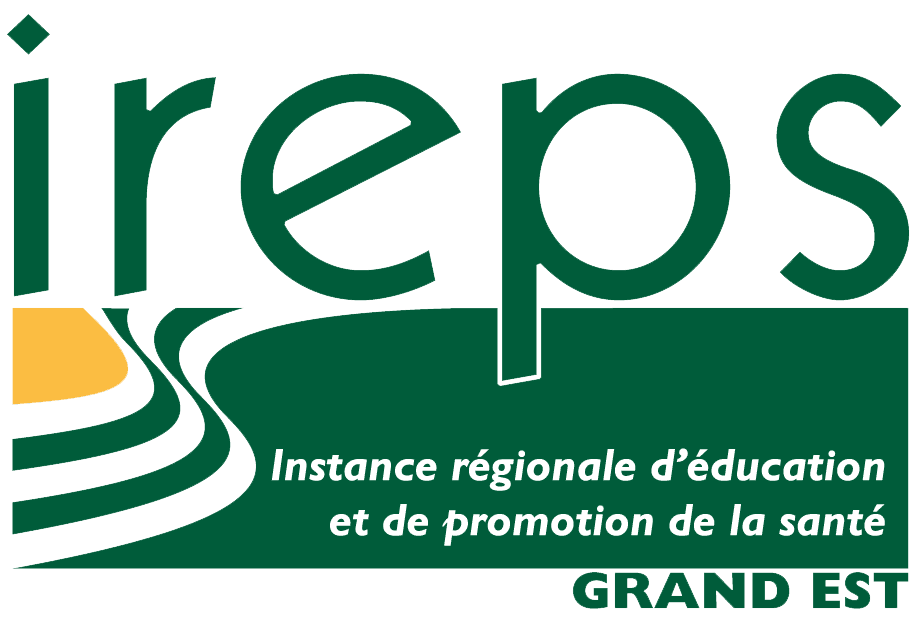 ireps

Instance régionale d'éducation et de promotion de la santé

GRAND EST